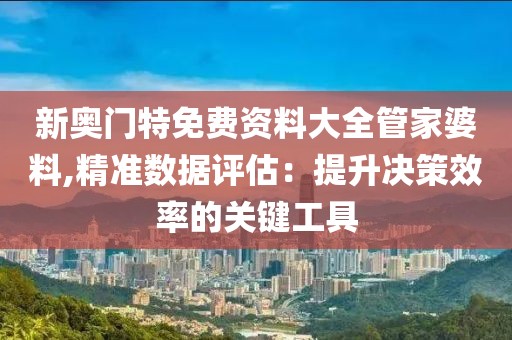 新奥门特免费资料大全管家婆料,精准数据评估：提升决策效率的关键工具